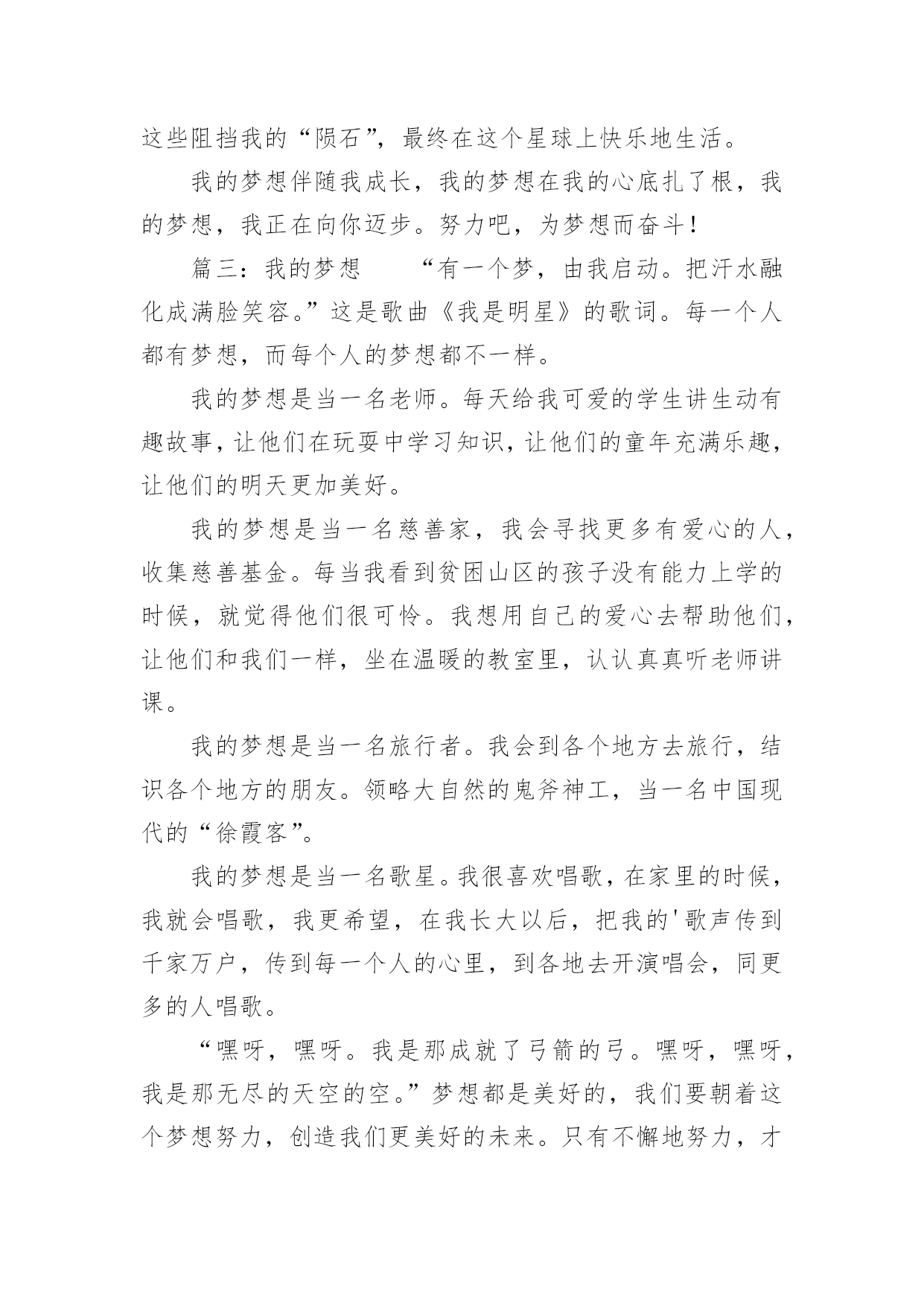 这些阻挡我的“陨石”，最终在这个星球上快乐地生活。

我的梦想伴随我成长，我的梦想在我的心底扎了根，我的梦想，我正在向你迈步。努力吧，为梦想而奋斗！

篇三：我的梦想　　“有一个梦，由我启动。把汗水融化成满脸笑容。”这是歌曲《我是明星》的歌词。每一个人都有梦想，而每个人的梦想都不一样。

我的梦想是当一名老师。每天给我可爱的学生讲生动有趣故事，让他们在玩耍中学习知识，让他们的童年充满乐趣，让他们的明天更加美好。

我的梦想是当一名慈善家，我会寻找更多有爱心的人，收集慈善基金。每当我看到贫困山区的孩子没有能力上学的时候，就觉得他们很可怜。我想用自己的爱心去帮助他们，让他们和我们一样，坐在温暖的教室里，认认真真听老师讲课。

我的梦想是当一名旅行者。我会到各个地方去旅行，结识各个地方的朋友。领略大自然的鬼斧神工，当一名中国现代的“徐霞客”。

我的梦想是当一名歌星。我很喜欢唱歌，在家里的时候，我就会唱歌，我更希望，在我长大以后，把我的'歌声传到千家万户，传到每一个人的心里，到各地去开演唱会，同更多的人唱歌。

“嘿呀，嘿呀。我是那成就了弓箭的弓。嘿呀，嘿呀，我是那无尽的天空的空。”梦想都是美好的，我们要朝着这个梦想努力，创造我们更美好的未来。只有不懈地努力，才